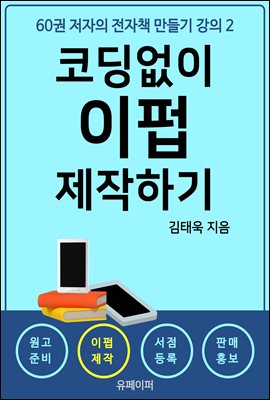 60권 저자의 전자책 만들기 강의 2

코딩없이
이펍
제작하기

김태욱 지음

원고
준비

이펍
제작

서점
등록

판매
홍보

유페이퍼